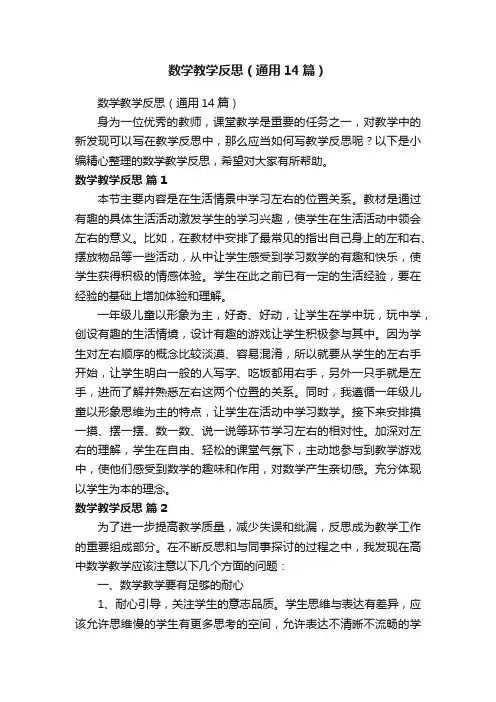 数学教学反思（通用14篇）

数学教学反思（通用14篇）

身为一位优秀的教师，课堂教学是重要的任务之一，对教学中的新发现可以写在教学反思中，那么应当如何写教学反思呢？以下是小编精心整理的数学教学反思，希望对大家有所帮助。

数学教学反思 篇1

本节主要内容是在生活情景中学习左右的位置关系。教材是通过有趣的具体生活活动激发学生的学习兴趣，使学生在生活活动中领会左右的意义。比如，在教材中安排了最常见的指出自己身上的左和右、摆放物品等一些活动，从中让学生感受到学习数学的有趣和快乐，使学生获得积极的情感体验。学生在此之前已有一定的生活经验，要在经验的基础上增加体验和理解。

一年级儿童以形象为主，好奇、好动，让学生在学中玩，玩中学，创设有趣的生活情境，设计有趣的游戏让学生积极参与其中。因为学生对左右顺序的概念比较淡漠、容易混淆，所以就要从学生的左右手开始，让学生明白一般的人写字、吃饭都用右手，另外一只手就是左手，进而了解并熟悉左右这两个位置的关系。同时，我遵循一年级儿童以形象思维为主的特点，让学生在活动中学习数学。接下来安排摸一摸、摆一摆、数一数、说一说等环节学习左右的相对性。加深对左右的理解，学生在自由、轻松的课堂气氛下，主动地参与到教学游戏中，使他们感受到数学的趣味和作用，对数学产生亲切感。充分体现以学生为本的理念。

数学教学反思 篇2

为了进一步提高教学质量，减少失误和纰漏，反思成为教学工作的重要组成部分。在不断反思和与同事探讨的过程之中，我发现在高中数学教学应该注意以下几个方面的问题：

一、数学教学要有足够的耐心

1、耐心引导，关注学生的意志品质。学生思维与表达有差异，应该允许思维慢的学生有更多思考的空间，允许表达不清晰不流畅的学